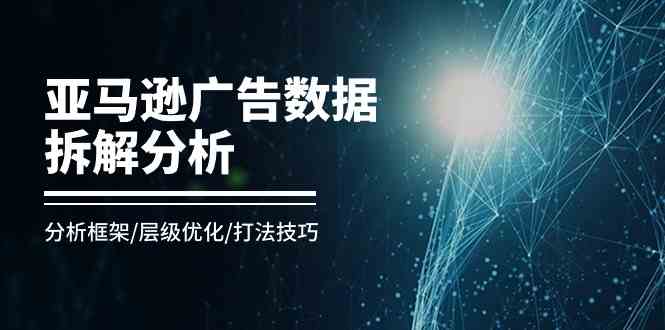 亚马逊广告数据
拆解分析

分析框架/层级优化/打法技巧